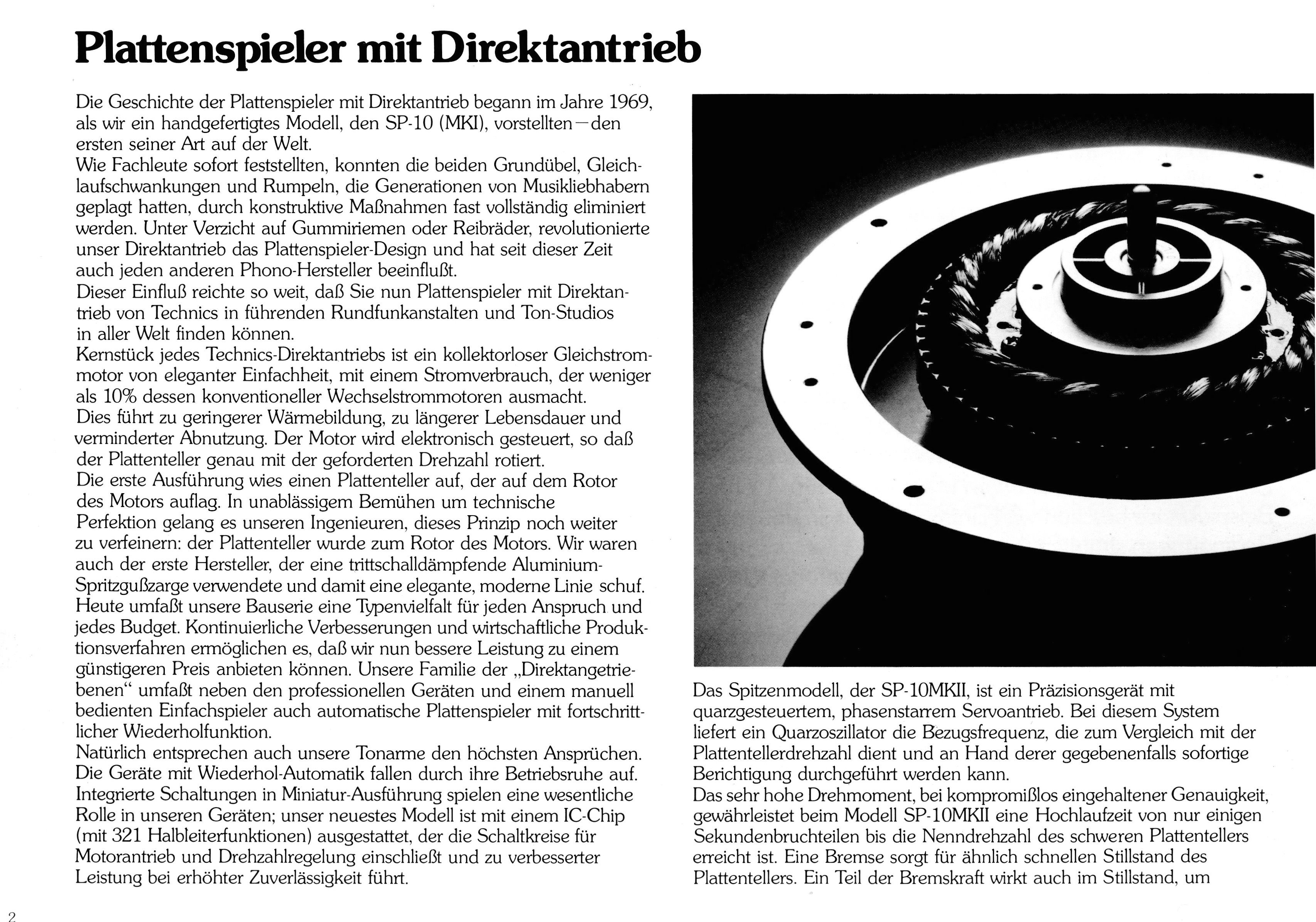 Plattenspieler mit Direktantrieb

Die Geschichte der Plattenspieler mit Direktantrieb begann im Jahre 1969, als wir ein handgefertigtes Modell, den SP-10 (MKI), vorstellten—den ersten seiner Art auf der Welt.
Wie Fachleute sofort feststellten, konnten die beiden Grundübel, Gleichlaufschwankungen und Rumpeln, die Generationen von Musikliebhabern geplagt hatten, durch konstruktive Maßnahmen fast vollständig eliminiert werden. Unter Verzicht auf Gummiriemen oder Reibräder, revolutionierte unser Direktantrieb das Plattenspieler-Design und hat seit dieser Zeit auch jeden anderen Phono-Hersteller beeinflußt.
Dieser Einfluß reichte so weit, daß Sie nun Plattenspieler mit Direktantrieb von Technics in führenden Rundfunkanstalten und Ton-Studios in aller Welt finden können.
Kernstück jedes Technics-Direktantriebs ist ein kollektorloser Gleichstrommotor von eleganter Einfachheit, mit einem Stromverbrauch, der weniger als 10% dessen konventioneller Wechselstrommotoren ausmacht.
Dies führt zu geringerer Wärmebildung, zu längerer Lebensdauer und verminderter Abnutzung. Der Motor wird elektronisch gesteuert, so daß der Plattenteller genau mit der geforderten Drehzahl rotiert.
Die erste Ausführung wies einen Plattenteller auf, der auf dem Rotor des Motors auflag. In unablässigem Bemühen um technische Perfektion gelang es unseren Ingenieuren, dieses Prinzip noch weiter zu verfeinern: der Plattenteller wurde zum Rotor des Motors. Wir waren auch der erste Hersteller, der eine trittschalldämpfende Aluminium-Spritzgußzarge verwendete und damit eine elegante, moderne Linie schuf.
Heute umfaßt unsere Bauserie eine Typenvielfalt für jeden Anspruch und jedes Budget. Kontinuierliche Verbesserungen und wirtschaftliche Produktionsverfahren ermöglichen es, daß wir nun bessere Leistung zu einem günstigeren Preis anbieten können. Unsere Familie der „Direktangetriebenen“ umfaßt neben den professionellen Geräten und einem manuell bedienten Einfachspieler auch automatische Plattenspieler mit fortschrittlicher Wiederholfunktion.
Natürlich entsprechen auch unsere Tonarme den höchsten Ansprüchen. Die Geräte mit Wiederhol-Automatik fallen durch ihre Betriebsruhe auf. Integrierte Schaltungen in Miniatur-Ausführung spielen eine wesentliche Rolle in unseren Geräten; unser neuestes Modell ist mit einem IC-Chip (mit 321 Halbleiterfunktionen) ausgestattet, der die Schaltkreise für Motorantrieb und Drehzahlregelung einschließt und zu verbesserter Leistung bei erhöhter Zuverlässigkeit führt.

Das Spitzenmodell, der SP-10MKII, ist ein Präzisionsgerät mit quarzgesteuertem, phasenstarrem Servoantrieb. Bei diesem System liefert ein Quarzoszillator die Bezugsfrequenz, die zum Vergleich mit der Plattentellerdrehzahl dient und an Hand derer gegebenenfalls sofortige Berichtigung durchgeführt werden kann.
Das sehr hohe Drehmoment, bei kompromißlos eingehaltener Genauigkeit, gewährleistet beim Modell SP-10MKII eine Hochlaufzeit von nur einigen Sekundenbruchteilen bis die Nenndrehzahl des schweren Plattentellers erreicht ist. Eine Bremse sorgt für ähnlich schnellen Stillstand des Plattentellers. Ein Teil der Bremskraft wirkt auch im Stillstand, um

2